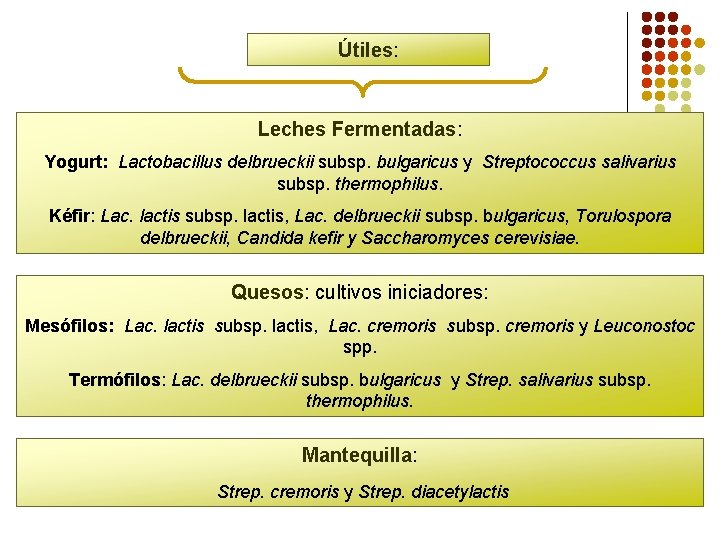 Útiles:

Leches Fermentadas:

Yogurt: Lactobacillus delbrueckii subsp. bulgaricus y Streptococcus salivarius subsp. thermophilus.

Kéfir: Lac. lactis subsp. lactis, Lac. delbrueckii subsp. bulgaricus, Torulospora delbrueckii, Candida kefir y Saccharomyces cerevisiae.

Quesos: cultivos iniciadores:

Mesófilos: Lac. lactis subsp. lactis, Lac. cremoris subsp. cremoris y Leuconostoc spp.

Termófilos: Lac. delbrueckii subsp. bulgaricus y Strep. salivarius subsp. thermophilus.

Mantequilla:

Strep. cremoris y Strep. diacetylactis